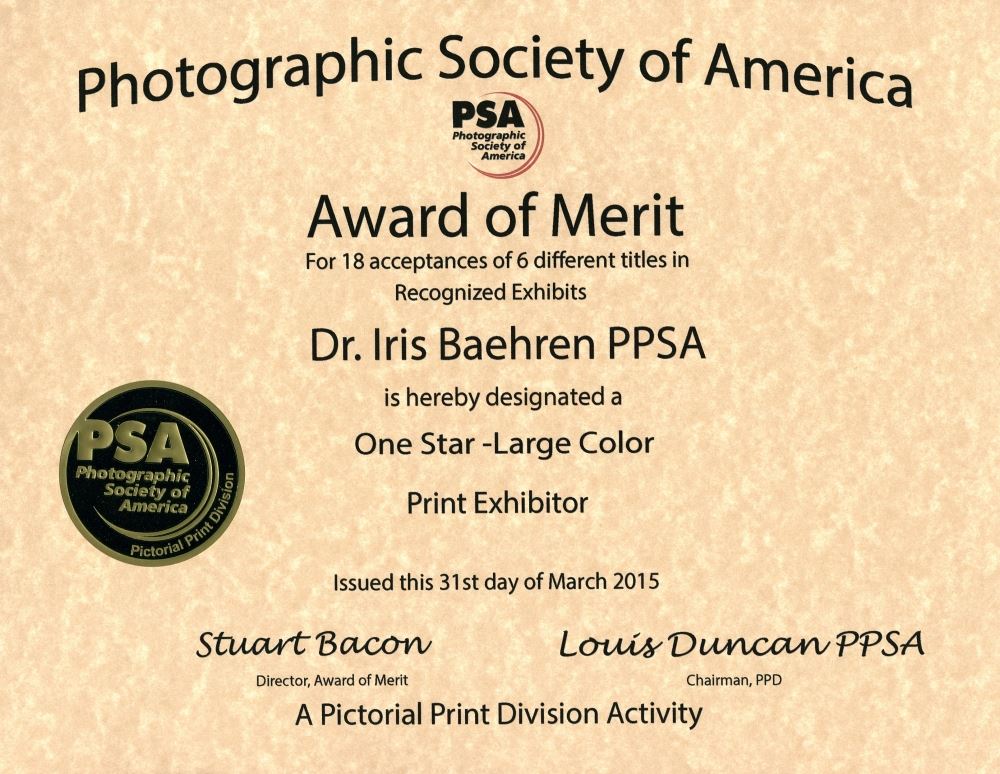 Photographic Society of America

PSA
Photographic Society of America

Award of Merit
For 18 acceptances of 6 different titles in Recognized Exhibits

Dr. Iris Baehren PPSA

is hereby designated a

One Star -Large Color

Print Exhibitor

PSA
Photographic Society of America
Pictorial Print Division

Issued this 31st day of March 2015

Stuart Bacon
Director, Award of Merit

Louis Duncan PPSA
Chairman, PPD

A Pictorial Print Division Activity